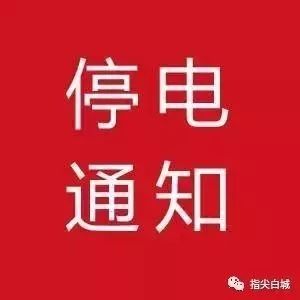 停电
通知

指尖白城